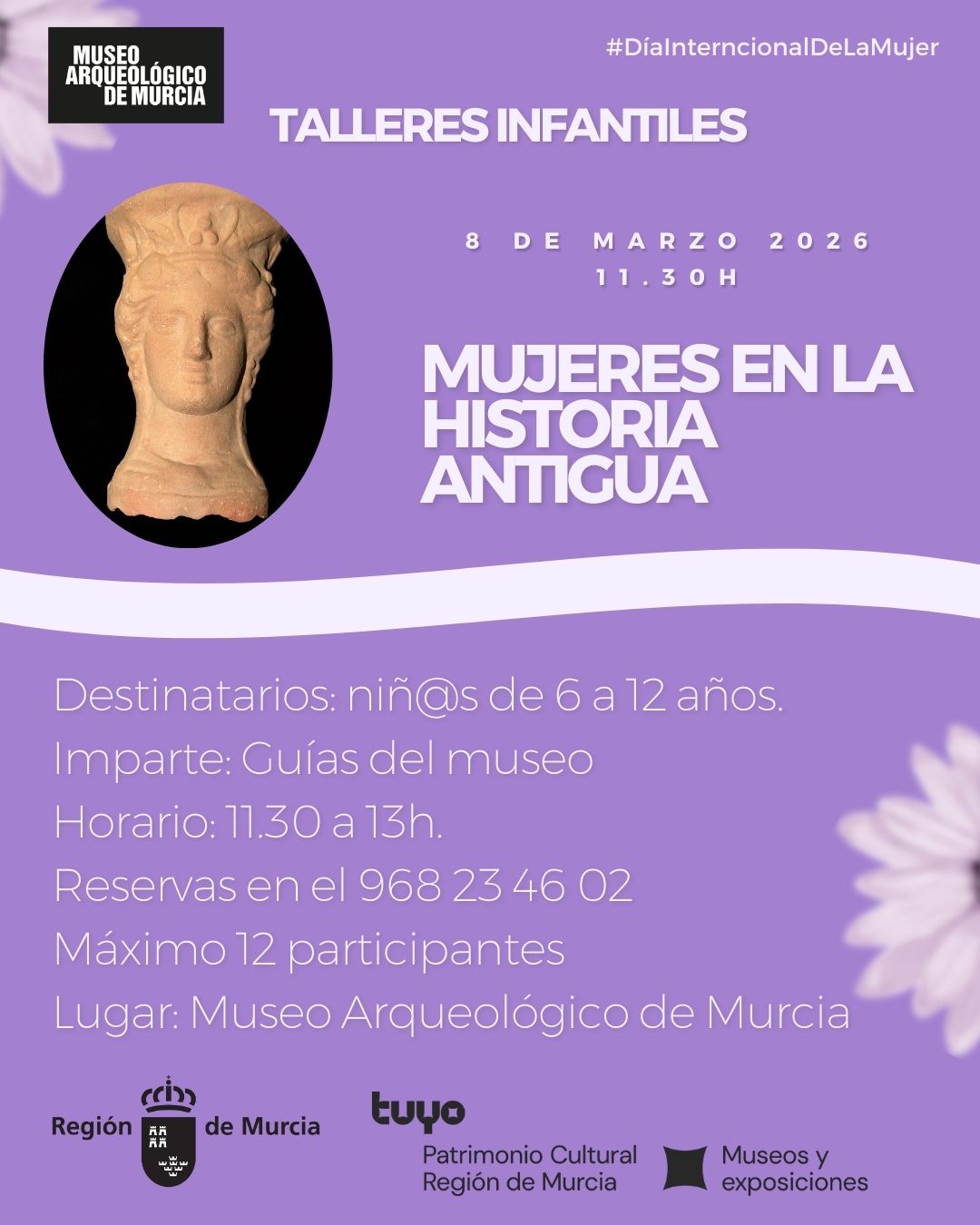 MUSEO
ARQUEOLÓGICO
DE MURCIA

#DíaInterncionalDeLaMujer

TALLERES INFANTILES

8 DE MARZO 2026
11.30H

MUJERES EN LA HISTORIA ANTIGUA

Destinatarios: niñ@s de 6 a 12 años.
Imparte: Guías del museo
Horario: 11.30 a 13h.
Reservas en el 968 23 46 02
Máximo 12 participantes
Lugar: Museo Arqueológico de Murcia

Región de Murcia

tuyo
Patrimonio Cultural
Región de Murcia

Museos y
exposiciones